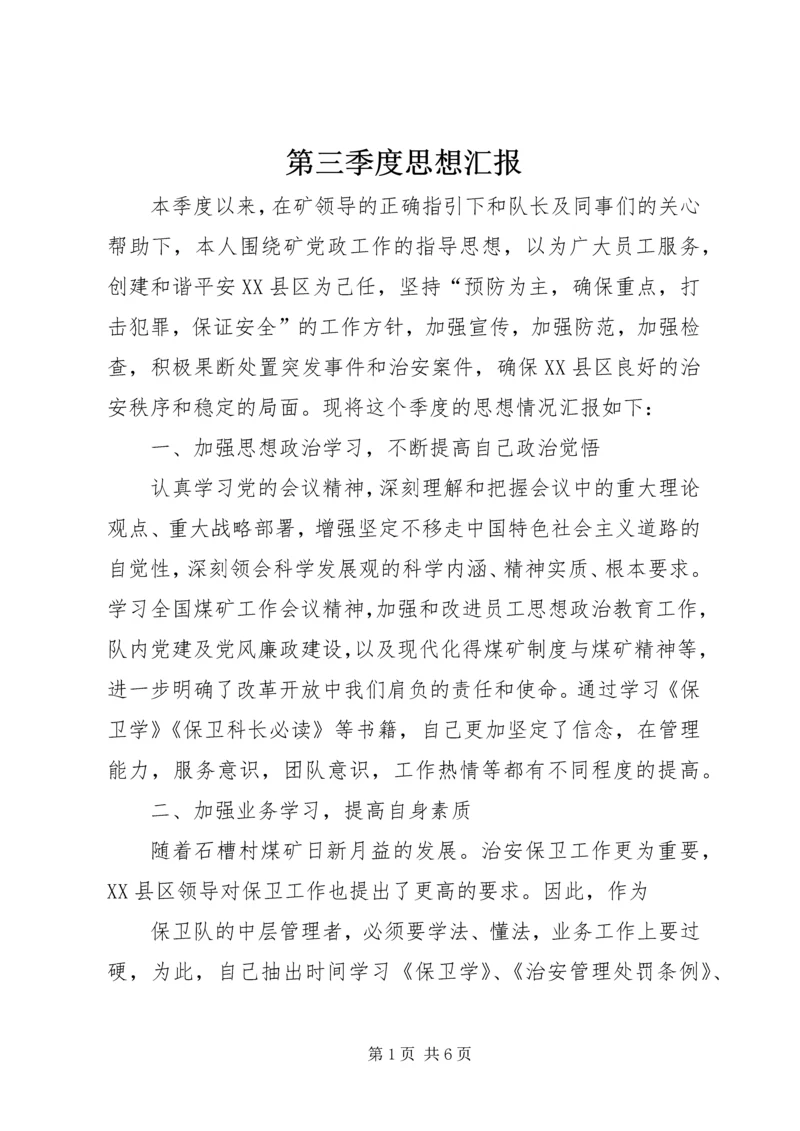 第三季度思想汇报

本季度以来，在矿领导的正确指引下和队长及同事们的关心帮助下，本人围绕矿党政工作的指导思想，以为广大员工服务，创建和谐平安XX县区为己任，坚持“预防为主，确保重点，打击犯罪，保证安全”的工作方针，加强宣传，加强防范，加强检查，积极果断处置突发事件和治安案件，确保XX县区良好的治安秩序和稳定的局面。现将这个季度的思想情况汇报如下：

一、加强思想政治学习，不断提高自己政治觉悟

认真学习党的会议精神，深刻理解和把握会议中的重大理论观点、重大战略部署，增强坚定不移走中国特色社会主义道路的自觉性，深刻领会科学发展观的科学内涵、精神实质、根本要求。学习全国煤矿工作会议精神，加强和改进员工思想政治教育工作，队内党建及党风廉政建设，以及现代化得煤矿制度与煤矿精神等，进一步明确了改革开放中我们肩负的责任和使命。通过学习《保卫学》《保卫科长必读》等书籍，自己更加坚定了信念，在管理能力，服务意识，团队意识，工作热情等都有不同程度的提高。

二、加强业务学习，提高自身素质

随着石槽村煤矿日新月益的发展。治安保卫工作更为重要，XX县区领导对保卫工作也提出了更高的要求。因此，作为

保卫队的中层管理者，必须要学法、懂法，业务工作上要过硬，为此，自己抽出时间学习《保卫学》、《治安管理处罚条例》、

第1页 共6页